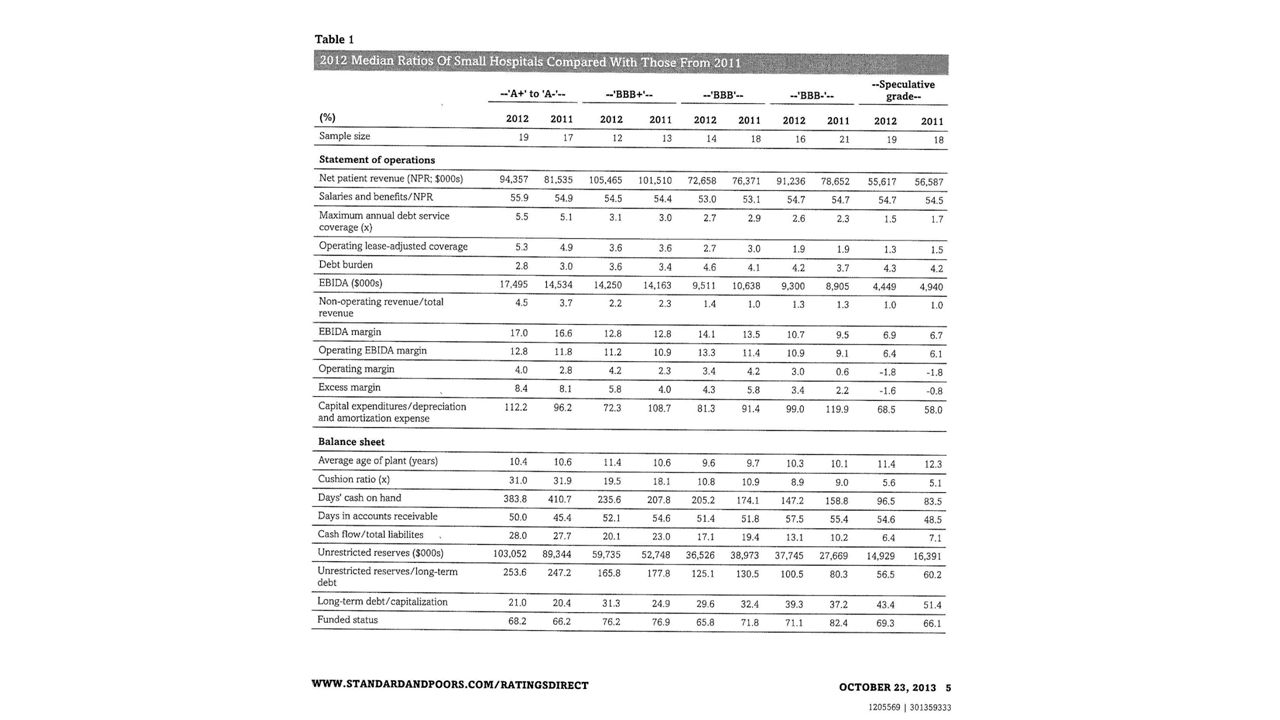 Table 1

2012 Median Ratios Of Small Hospitals Compared With Those From 2011

| | --'A+' to 'A-'-- | | --'BBB+'-- | | --'BBB'-- | | --'BBB-'-- | | --Speculative grade-- | |
|---|---|---|---|---|---|---|---|---|---|---|
| (%) | 2012 | 2011 | 2012 | 2011 | 2012 | 2011 | 2012 | 2011 | 2012 | 2011 |
| Sample size | 19 | 17 | 12 | 13 | 14 | 18 | 16 | 21 | 19 | 18 |
| **Statement of operations** | | | | | | | | | | |
| Net patient revenue (NPR; $000s) | 94,357 | 81,535 | 105,465 | 101,510 | 72,658 | 76,371 | 91,236 | 78,652 | 55,617 | 56,587 |
| Salaries and benefits/NPR | 55.9 | 54.9 | 54.5 | 54.4 | 53.0 | 53.1 | 54.7 | 54.7 | 54.7 | 54.5 |
| Maximum annual debt service coverage (x) | 5.5 | 5.1 | 3.1 | 3.0 | 2.7 | 2.9 | 2.6 | 2.3 | 1.5 | 1.7 |
| Operating lease-adjusted coverage | 5.3 | 4.9 | 3.6 | 3.6 | 2.7 | 3.0 | 1.9 | 1.9 | 1.3 | 1.5 |
| Debt burden | 2.8 | 3.0 | 3.6 | 3.4 | 4.6 | 4.1 | 4.2 | 3.7 | 4.3 | 4.2 |
| EBIDA ($000s) | 17,495 | 14,534 | 14,250 | 14,163 | 9,511 | 10,638 | 9,300 | 8,905 | 4,449 | 4,940 |
| Non-operating revenue/total revenue | 4.5 | 3.7 | 2.2 | 2.3 | 1.4 | 1.0 | 1.3 | 1.3 | 1.0 | 1.0 |
| EBIDA margin | 17.0 | 16.6 | 12.8 | 12.8 | 14.1 | 13.5 | 10.7 | 9.5 | 6.9 | 6.7 |
| Operating EBIDA margin | 12.8 | 11.8 | 11.2 | 10.9 | 13.3 | 11.4 | 10.9 | 9.1 | 6.4 | 6.1 |
| Operating margin | 4.0 | 2.8 | 4.2 | 2.3 | 3.4 | 4.2 | 3.0 | 0.6 | -1.8 | -1.8 |
| Excess margin | 8.4 | 8.1 | 5.8 | 4.0 | 4.3 | 5.8 | 3.4 | 2.2 | -1.6 | -0.8 |
| Capital expenditures/depreciation and amortization expense | 112.2 | 96.2 | 72.3 | 108.7 | 81.3 | 91.4 | 99.0 | 119.9 | 68.5 | 58.0 |
| **Balance sheet** | | | | | | | | | | |
| Average age of plant (years) | 10.4 | 10.6 | 11.4 | 10.6 | 9.6 | 9.7 | 10.3 | 10.1 | 11.4 | 12.3 |
| Cushion ratio (x) | 31.0 | 31.9 | 19.5 | 18.1 | 10.8 | 10.9 | 8.9 | 9.0 | 5.6 | 5.1 |
| Days' cash on hand | 383.8 | 410.7 | 235.6 | 207.8 | 205.2 | 174.1 | 147.2 | 158.8 | 96.5 | 83.5 |
| Days in accounts receivable | 50.0 | 45.4 | 52.1 | 54.6 | 51.4 | 51.8 | 57.5 | 55.4 | 54.6 | 48.5 |
| Cash flow/total liabilites | 28.0 | 27.7 | 20.1 | 23.0 | 17.1 | 19.4 | 13.1 | 10.2 | 6.4 | 7.1 |
| Unrestricted reserves ($000s) | 103,052 | 89,344 | 59,735 | 52,748 | 36,526 | 38,973 | 37,745 | 27,669 | 14,929 | 16,391 |
| Unrestricted reserves/long-term debt | 253.6 | 247.2 | 165.8 | 177.8 | 125.1 | 130.5 | 100.5 | 80.3 | 56.5 | 60.2 |
| Long-term debt/capitalization | 21.0 | 20.4 | 31.3 | 24.9 | 29.6 | 32.4 | 39.3 | 37.2 | 43.4 | 51.4 |
| Funded status | 68.2 | 66.2 | 76.2 | 76.9 | 65.8 | 71.8 | 71.1 | 82.4 | 69.3 | 66.1 |

WWW.STANDARDANDPOORS.COM/RATINGSDIRECT

OCTOBER 23, 2013 5

1205569 | 301359333